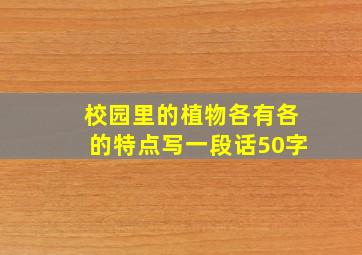 校园里的植物各有各的特点写一段话50字